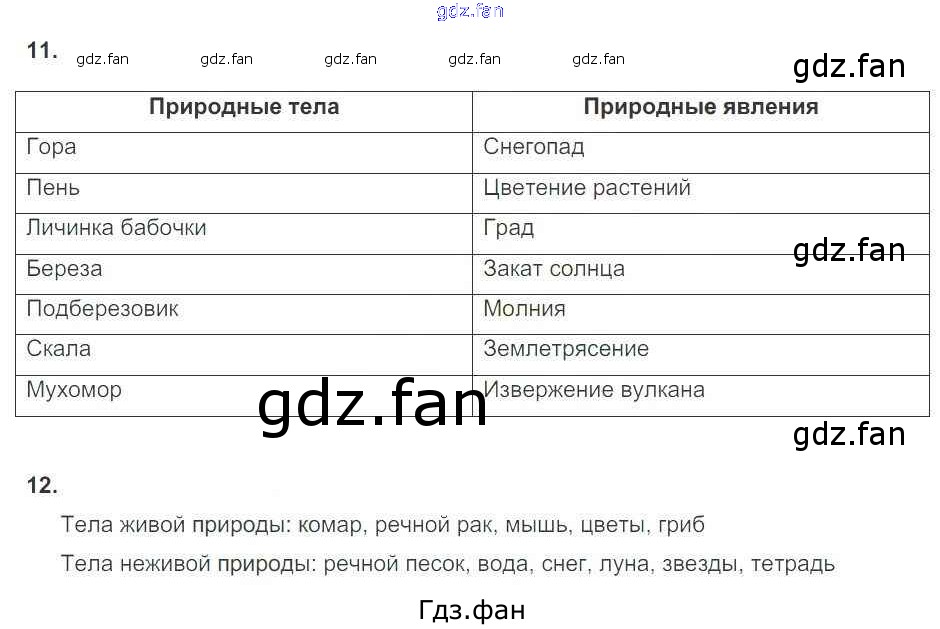 11.

| Природные тела | Природные явления |
|---|---|
| Гора | Снегопад |
| Пень | Цветение растений |
| Личинка бабочки | Град |
| Береза | Закат солнца |
| Подберезовик | Молния |
| Скала | Землетрясение |
| Мухомор | Извержение вулкана |

12.

Тела живой природы: комар, речной рак, мышь, цветы, гриб

Тела неживой природы: речной песок, вода, снег, луна, звезды, тетрадь

Гдз.фан

gdz.fan